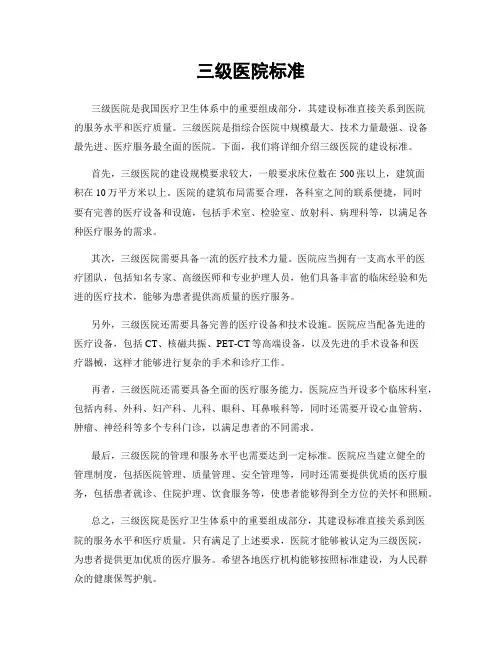 三级医院标准

三级医院是我国医疗卫生体系中的重要组成部分，其建设标准直接关系到医院的服务水平和医疗质量。三级医院是指综合医院中规模最大、技术力量最强、设备最先进、医疗服务最全面的医院。下面，我们将详细介绍三级医院的建设标准。

首先，三级医院的建设规模要求较大，一般要求床位数在500张以上，建筑面积在10万平方米以上。医院的建筑布局需要合理，各科室之间的联系便捷，同时要有完善的医疗设备和设施，包括手术室、检验室、放射科、病理科等，以满足各种医疗服务的需求。

其次，三级医院需要具备一流的医疗技术力量。医院应当拥有一支高水平的医疗团队，包括知名专家、高级医师和专业护理人员，他们具备丰富的临床经验和先进的医疗技术，能够为患者提供高质量的医疗服务。

另外，三级医院还需要具备完善的医疗设备和技术设施。医院应当配备先进的医疗设备，包括CT、核磁共振、PET-CT等高端设备，以及先进的手术设备和医疗器械，这样才能够进行复杂的手术和诊疗工作。

再者，三级医院还需要具备全面的医疗服务能力。医院应当开设多个临床科室，包括内科、外科、妇产科、儿科、眼科、耳鼻喉科等，同时还需要开设心血管病、肿瘤、神经科等多个专科门诊，以满足患者的不同需求。

最后，三级医院的管理和服务水平也需要达到一定标准。医院应当建立健全的管理制度，包括医院管理、质量管理、安全管理等，同时还需要提供优质的医疗服务，包括患者就诊、住院护理、饮食服务等，使患者能够得到全方位的关怀和照顾。

总之，三级医院是医疗卫生体系中的重要组成部分，其建设标准直接关系到医院的服务水平和医疗质量。只有满足了上述要求，医院才能够被认定为三级医院，为患者提供更加优质的医疗服务。希望各地医疗机构能够按照标准建设，为人民群众的健康保驾护航。